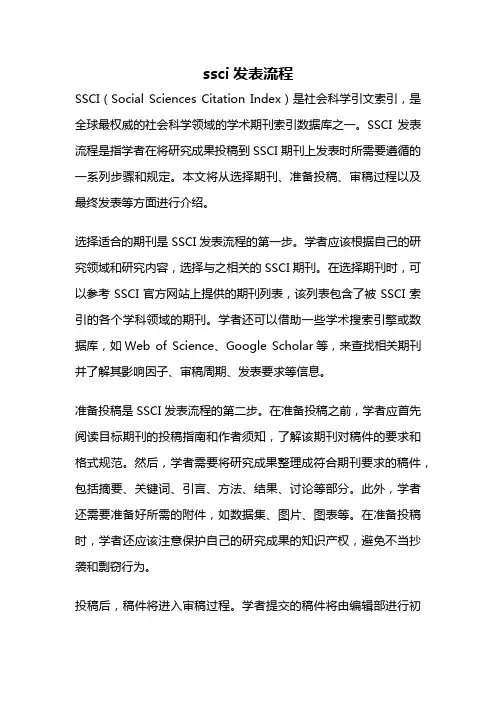 ssci 发表流程

SSCI（Social Sciences Citation Index）是社会科学引文索引，是全球最权威的社会科学领域的学术期刊索引数据库之一。SSCI 发表流程是指学者在将研究成果投稿到 SSCI 期刊上发表时所需要遵循的一系列步骤和规定。本文将从选择期刊、准备投稿、审稿过程以及最终发表等方面进行介绍。

选择适合的期刊是 SSCI 发表流程的第一步。学者应该根据自己的研究领域和研究内容，选择与之相关的 SSCI 期刊。在选择期刊时，可以参考 SSCI 官方网站上提供的期刊列表，该列表包含了被 SSCI 索引的各个学科领域的期刊。学者还可以借助一些学术搜索引擎或数据库，如 Web of Science、Google Scholar 等，来查找相关期刊并了解其影响因子、审稿周期、发表要求等信息。

准备投稿是 SSCI 发表流程的第二步。在准备投稿之前，学者应首先阅读目标期刊的投稿指南和作者须知，了解该期刊对稿件的要求和格式规范。然后，学者需要将研究成果整理成符合期刊要求的稿件，包括摘要、关键词、引言、方法、结果、讨论等部分。此外，学者还需要准备好所需的附件，如数据集、图片、图表等。在准备投稿时，学者还应该注意保护自己的研究成果的知识产权，避免不当抄袭和剽窃行为。

投稿后，稿件将进入审稿过程。学者提交的稿件将由编辑部进行初